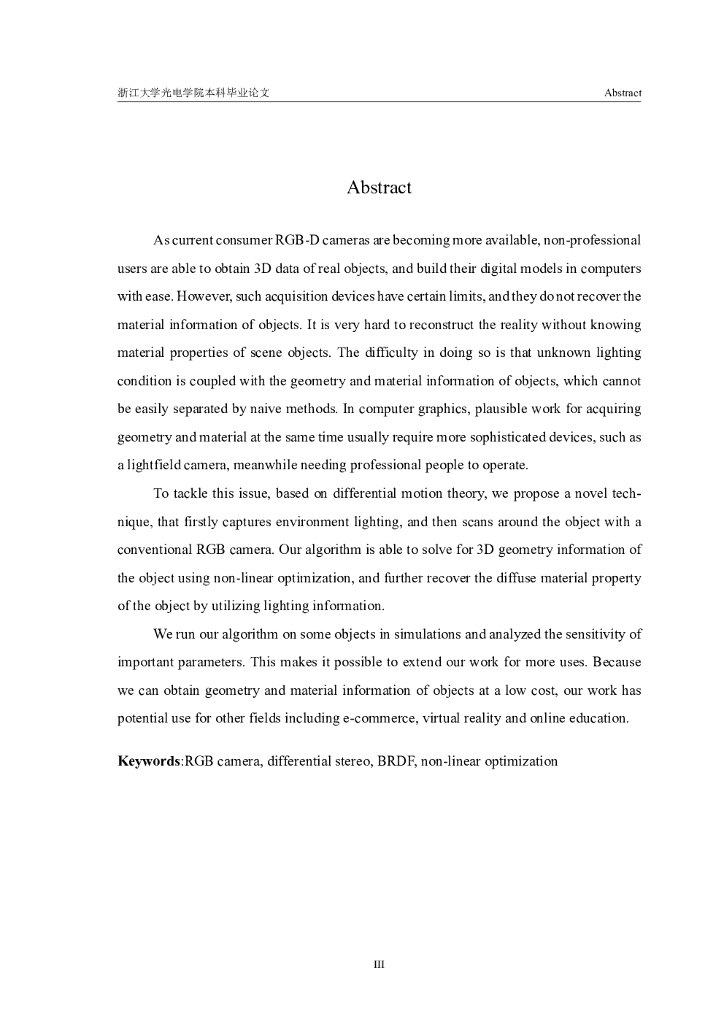 浙江大学光电学院本科毕业论文

Abstract

Abstract

As current consumer RGB-D cameras are becoming more available, non-professional users are able to obtain 3D data of real objects, and build their digital models in computers with ease. However, such acquisition devices have certain limits, and they do not recover the material information of objects. It is very hard to reconstruct the reality without knowing material properties of scene objects. The difficulty in doing so is that unknown lighting condition is coupled with the geometry and material information of objects, which cannot be easily separated by naive methods. In computer graphics, plausible work for acquiring geometry and material at the same time usually require more sophisticated devices, such as a lightfield camera, meanwhile needing professional people to operate.

To tackle this issue, based on differential motion theory, we propose a novel technique, that firstly captures environment lighting, and then scans around the object with a conventional RGB camera. Our algorithm is able to solve for 3D geometry information of the object using non-linear optimization, and further recover the diffuse material property of the object by utilizing lighting information.

We run our algorithm on some objects in simulations and analyzed the sensitivity of important parameters. This makes it possible to extend our work for more uses. Because we can obtain geometry and material information of objects at a low cost, our work has potential use for other fields including e-commerce, virtual reality and online education.

Keywords:RGB camera, differential stereo, BRDF, non-linear optimization

III